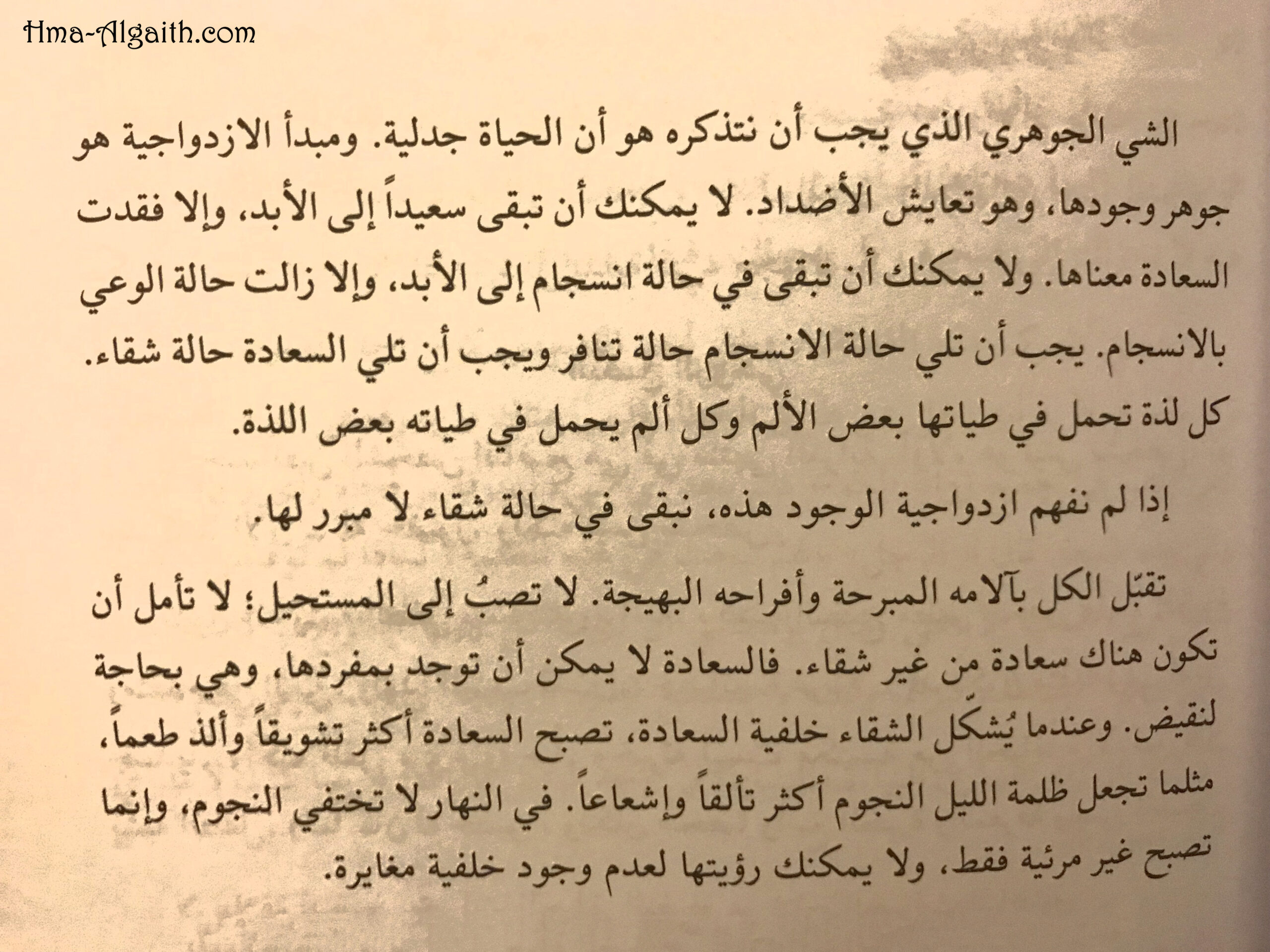 Hma-Algaith.com

الشي الجوهري الذي يجب أن نتذكره هو أن الحياة جدلية. ومبدأ الازدواجية هو جوهر وجودها، وهو تعايش الأضداد. لا يمكنك أن تبقى سعيداً إلى الأبد، وإلا فقدت السعادة معناها. ولا يمكنك أن تبقى في حالة انسجام إلى الأبد، وإلا زالت حالة الوعي بالانسجام. يجب أن تلي حالة الانسجام حالة تنافر ويجب أن تلي السعادة حالة شقاء. كل لذة تحمل في طياتها بعض الألم وكل ألم يحمل في طياته بعض اللذة.

إذا لم نفهم ازدواجية الوجود هذه، نبقى في حالة شقاء لا مبرر لها.

تقبّل الكل بآلامه المبرحة وأفراحه البهيجة. لا تصبُ إلى المستحيل؛ لا تأمل أن تكون هناك سعادة من غير شقاء. فالسعادة لا يمكن أن توجد بمفردها، وهي بحاجة لنقيض. وعندما يُشكّل الشقاء خلفية السعادة، تصبح السعادة أكثر تشويقاً وألذ طعماً، مثلما تجعل ظلمة الليل النجوم أكثر تألقاً وإشعاعاً. في النهار لا تختفي النجوم، وإنما تصبح غير مرئية فقط، ولا يمكنك رؤيتها لعدم وجود خلفية مغايرة.